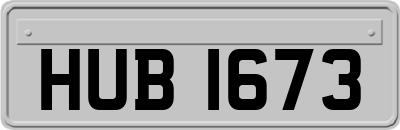 HUB 1673